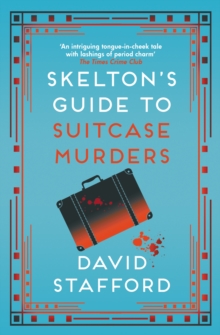 'An intriguing tongue-in-cheek tale with lashings of period charm'
The Times Crime Club

SKELTON'S GUIDE TO SUITCASE MURDERS

DAVID STAFFORD